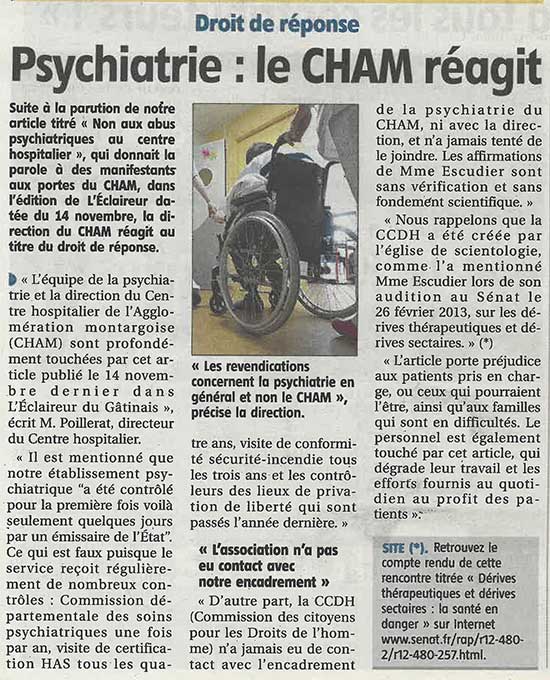 Droit de réponse

Psychiatrie : le CHAM réagit

Suite à la parution de notre article titré « Non aux abus psychiatriques au centre hospitalier », qui donnait la parole à des manifestants aux portes du CHAM, dans l'édition de L'Éclaireur datée du 14 novembre, la direction du CHAM réagit au titre du droit de réponse.

« L'équipe de la psychiatrie et la direction du Centre hospitalier de l'Agglomération montargoise (CHAM) sont profondément touchées par cet article publié le 14 novembre dernier dans L'Éclaireur du Gâtinais », écrit M. Poillerat, directeur du Centre hospitalier.

« Il est mentionné que notre établissement psychiatrique "a été contrôlé pour la première fois voilà seulement quelques jours par un émissaire de l'État". Ce qui est faux puisque le service reçoit régulièrement de nombreux contrôles : Commission départementale des soins psychiatriques une fois par an, visite de certification HAS tous les quatre ans, visite de conformité sécurité-incendie tous les trois ans et les contrôleurs des lieux de privation de liberté qui sont passés l'année dernière. »

« Les revendications concernent la psychiatrie en général et non le CHAM », précise la direction.

« L'association n'a pas eu contact avec notre encadrement »

« D'autre part, la CCDH (Commission des citoyens pour les Droits de l'homme) n'a jamais eu de contact avec l'encadrement de la psychiatrie du CHAM, ni avec la direction, et n'a jamais tenté de le joindre. Les affirmations de Mme Escudier sont sans vérification et sans fondement scientifique. »

« Nous rappelons que la CCDH a été créée par l'église de scientologie, comme l'a mentionné Mme Escudier lors de son audition au Sénat le 26 février 2013, sur les dérives thérapeutiques et dérives sectaires. » (*)

« L'article porte préjudice aux patients pris en charge, ou ceux qui pourraient l'être, ainsi qu'aux familles qui sont en difficultés. Le personnel est également touché par cet article, qui dégrade leur travail et les efforts fournis au quotidien au profit des patients ».

SITE (*). Retrouvez le compte rendu de cette rencontre titrée « Dérives thérapeutiques et dérives sectaires : la santé en danger » sur Internet www.senat.fr/rap/r12-480-2/r12-480-257.html.